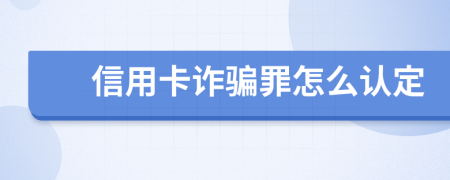 信用卡诈骗罪怎么认定